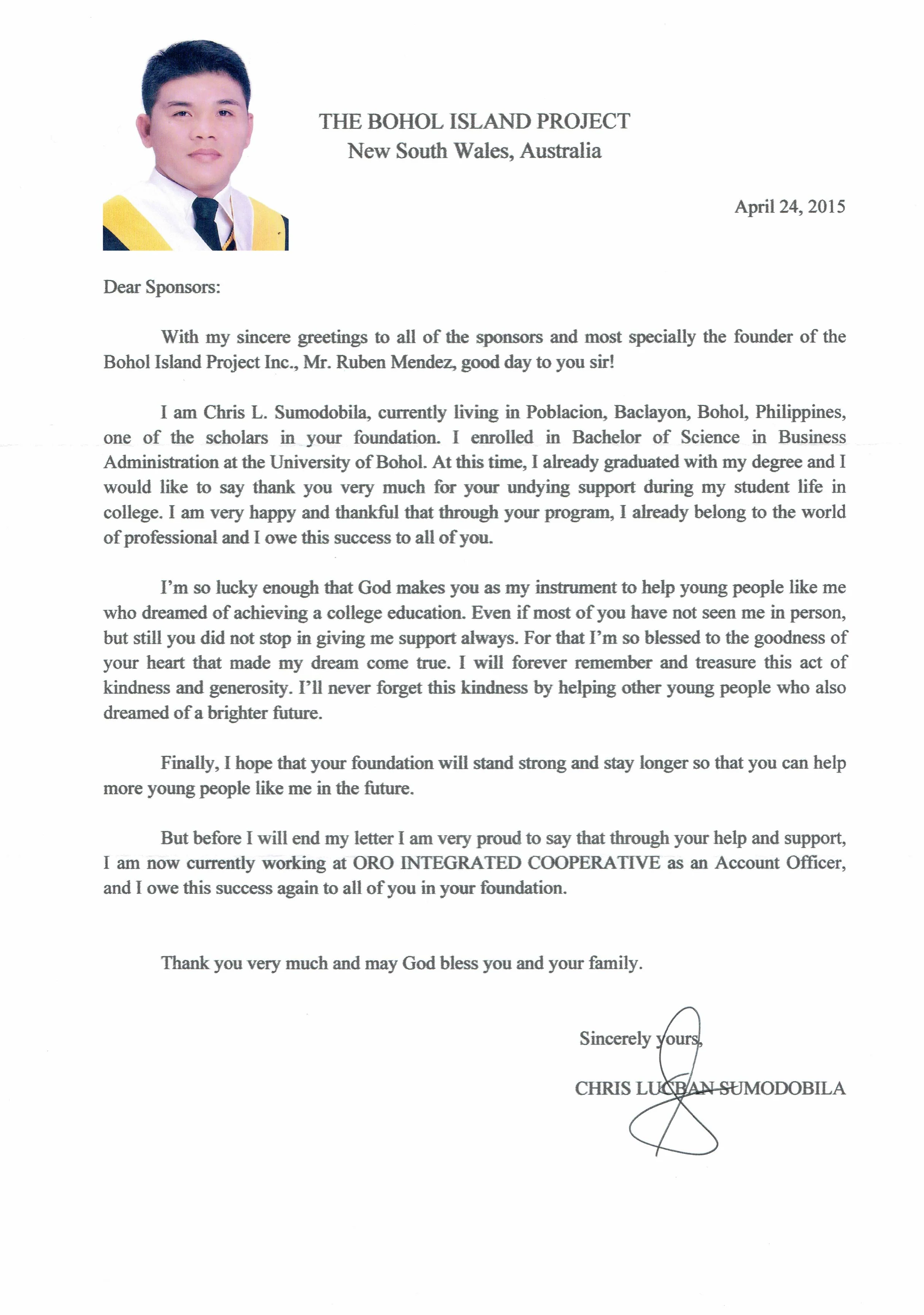 THE BOHOL ISLAND PROJECT
New South Wales, Australia

April 24, 2015

Dear Sponsors:

With my sincere greetings to all of the sponsors and most specially the founder of the Bohol Island Project Inc., Mr. Ruben Mendez, good day to you sir!

I am Chris L. Sumodobila, currently living in Poblacion, Baclayon, Bohol, Philippines, one of the scholars in your foundation. I enrolled in Bachelor of Science in Business Administration at the University of Bohol. At this time, I already graduated with my degree and I would like to say thank you very much for your undying support during my student life in college. I am very happy and thankful that through your program, I already belong to the world of professional and I owe this success to all of you.

I'm so lucky enough that God makes you as my instrument to help young people like me who dreamed of achieving a college education. Even if most of you have not seen me in person, but still you did not stop in giving me support always. For that I'm so blessed to the goodness of your heart that made my dream come true. I will forever remember and treasure this act of kindness and generosity. I'll never forget this kindness by helping other young people who also dreamed of a brighter future.

Finally, I hope that your foundation will stand strong and stay longer so that you can help more young people like me in the future.

But before I will end my letter I am very proud to say that through your help and support, I am now currently working at ORO INTEGRATED COOPERATIVE as an Account Officer, and I owe this success again to all of you in your foundation.

Thank you very much and may God bless you and your family.

Sincerely yours,

CHRIS LUCBAN SUMODOBILA